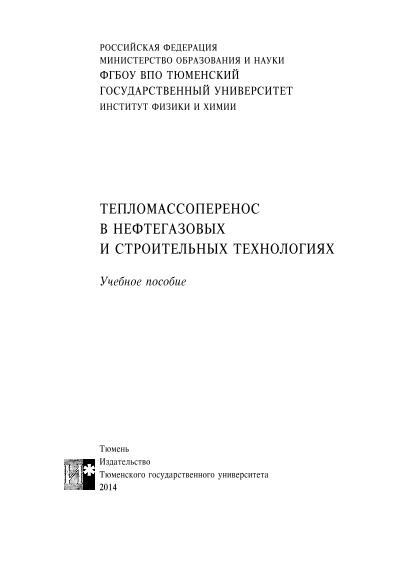 РОССИЙСКАЯ ФЕДЕРАЦИЯ
МИНИСТЕРСТВО ОБРАЗОВАНИЯ И НАУКИ
ФГБОУ ВПО ТЮМЕНСКИЙ
ГОСУДАРСТВЕННЫЙ УНИВЕРСИТЕТ
ИНСТИТУТ ФИЗИКИ И ХИМИИ

ТЕПЛОМАССОПЕРЕНОС
В НЕФТЕГАЗОВЫХ
И СТРОИТЕЛЬНЫХ ТЕХНОЛОГИЯХ

Учебное пособие

Тюмень
Издательство
Тюменского государственного университета
2014